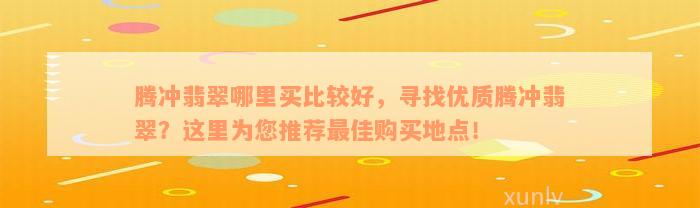 腾冲翡翠哪里买比较好，寻找优质腾冲翡翠？这里为您推荐最佳购买地点！

xunlv